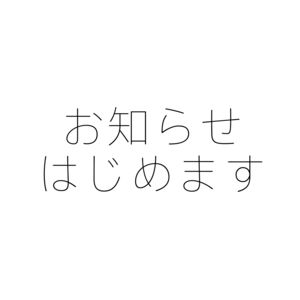 お知らせ
はじめます